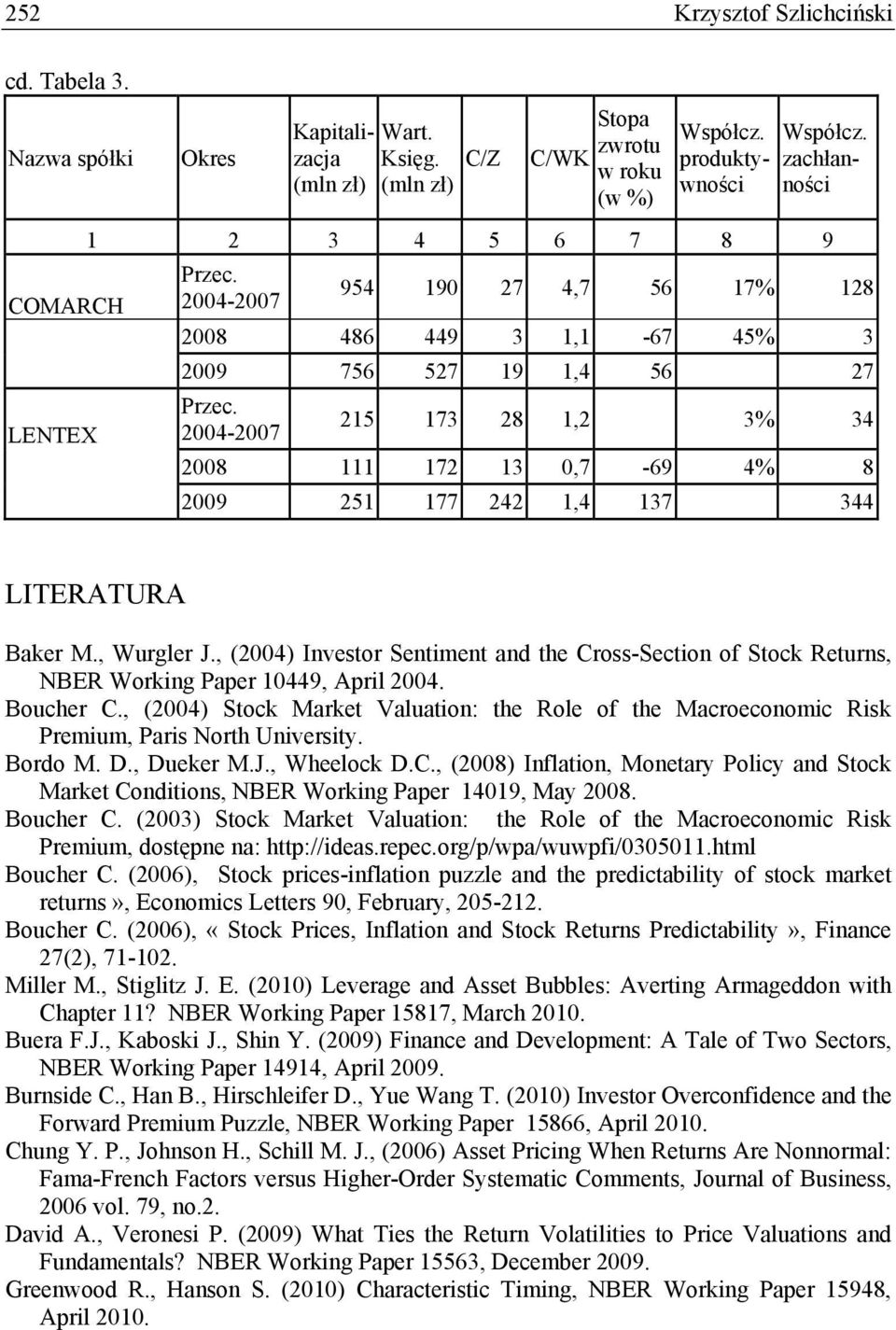 252 Krzysztof Szlichciński

cd. Tabela 3.

| Nazwa spółki | Okres | Kapitalizacja (mln zł) | Wart. Księg. (mln zł) | C/Z | C/WK | Stopa zwrotu w roku (w %) | Współcz. produktywności | Współcz. zachłanności |
|---|---|---|---|---|---|---|---|---|
| 1 | 2 | 3 | 4 | 5 | 6 | 7 | 8 | 9 |
| COMARCH | Przec. 2004-2007 | 954 | 190 | 27 | 4,7 | 56 | 17% | 128 |
| | 2008 | 486 | 449 | 3 | 1,1 | -67 | 45% | 3 |
| | 2009 | 756 | 527 | 19 | 1,4 | 56 | | 27 |
| LENTEX | Przec. 2004-2007 | 215 | 173 | 28 | 1,2 | | 3% | 34 |
| | 2008 | 111 | 172 | 13 | 0,7 | -69 | 4% | 8 |
| | 2009 | 251 | 177 | 242 | 1,4 | 137 | | 344 |

LITERATURA

Baker M., Wurgler J., (2004) Investor Sentiment and the Cross-Section of Stock Returns, NBER Working Paper 10449, April 2004.
Boucher C., (2004) Stock Market Valuation: the Role of the Macroeconomic Risk Premium, Paris North University.
Bordo M. D., Dueker M.J., Wheelock D.C., (2008) Inflation, Monetary Policy and Stock Market Conditions, NBER Working Paper 14019, May 2008.
Boucher C. (2003) Stock Market Valuation: the Role of the Macroeconomic Risk Premium, dostępne na: http://ideas.repec.org/p/wpa/wuwpfi/0305011.html
Boucher C. (2006), Stock prices-inflation puzzle and the predictability of stock market returns», Economics Letters 90, February, 205-212.
Boucher C. (2006), «Stock Prices, Inflation and Stock Returns Predictability», Finance 27(2), 71-102.
Miller M., Stiglitz J. E. (2010) Leverage and Asset Bubbles: Averting Armageddon with Chapter 11? NBER Working Paper 15817, March 2010.
Buera F.J., Kaboski J., Shin Y. (2009) Finance and Development: A Tale of Two Sectors, NBER Working Paper 14914, April 2009.
Burnside C., Han B., Hirschleifer D., Yue Wang T. (2010) Investor Overconfidence and the Forward Premium Puzzle, NBER Working Paper 15866, April 2010.
Chung Y. P., Johnson H., Schill M. J., (2006) Asset Pricing When Returns Are Nonnormal: Fama-French Factors versus Higher-Order Systematic Comments, Journal of Business, 2006 vol. 79, no.2.
David A., Veronesi P. (2009) What Ties the Return Volatilities to Price Valuations and Fundamentals? NBER Working Paper 15563, December 2009.
Greenwood R., Hanson S. (2010) Characteristic Timing, NBER Working Paper 15948, April 2010.